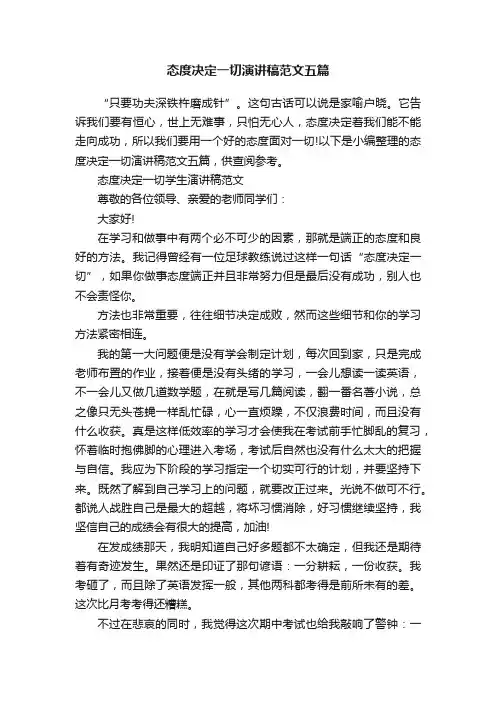 态度决定一切演讲稿范文五篇

“只要功夫深铁杵磨成针”。这句古话可以说是家喻户晓。它告诉我们要有恒心，世上无难事，只怕无心人，态度决定着我们能不能走向成功，所以我们要用一个好的态度面对一切!以下是小编整理的态度决定一切演讲稿范文五篇，供查阅参考。

态度决定一切学生演讲稿范文

尊敬的各位领导、亲爱的老师同学们：

大家好!

在学习和做事中有两个必不可少的因素，那就是端正的态度和良好的方法。我记得曾经有一位足球教练说过这样一句话“态度决定一切”，如果你做事态度端正并且非常努力但是最后没有成功，别人也不会责怪你。

方法也非常重要，往往细节决定成败，然而这些细节和你的学习方法紧密相连。

我的第一大问题便是没有学会制定计划，每次回到家，只是完成老师布置的作业，接着便是没有头绪的学习，一会儿想读一读英语，不一会儿又做几道数学题，在就是写几篇阅读，翻一番名著小说，总之像只无头苍蝇一样乱忙碌，心一直烦躁，不仅浪费时间，而且没有什么收获。真是这样低效率的学习才会使我在考试前手忙脚乱的复习，怀着临时抱佛脚的心理进入考场，考试后自然也没有什么太大的把握与自信。我应为下阶段的学习指定一个切实可行的计划，并要坚持下来。既然了解到自己学习上的问题，就要改正过来。光说不做可不行。都说人战胜自己是最大的超越，将坏习惯消除，好习惯继续坚持，我坚信自己的成绩会有很大的提高，加油!

在发成绩那天，我明知道自己好多题都不太确定，但我还是期待着有奇迹发生。果然还是印证了那句谚语：一分耕耘，一份收获。我考砸了，而且除了英语发挥一般，其他两科都考得是前所未有的差。这次比月考考得还糟糕。

不过在悲哀的同时，我觉得这次期中考试也给我敲响了警钟：一